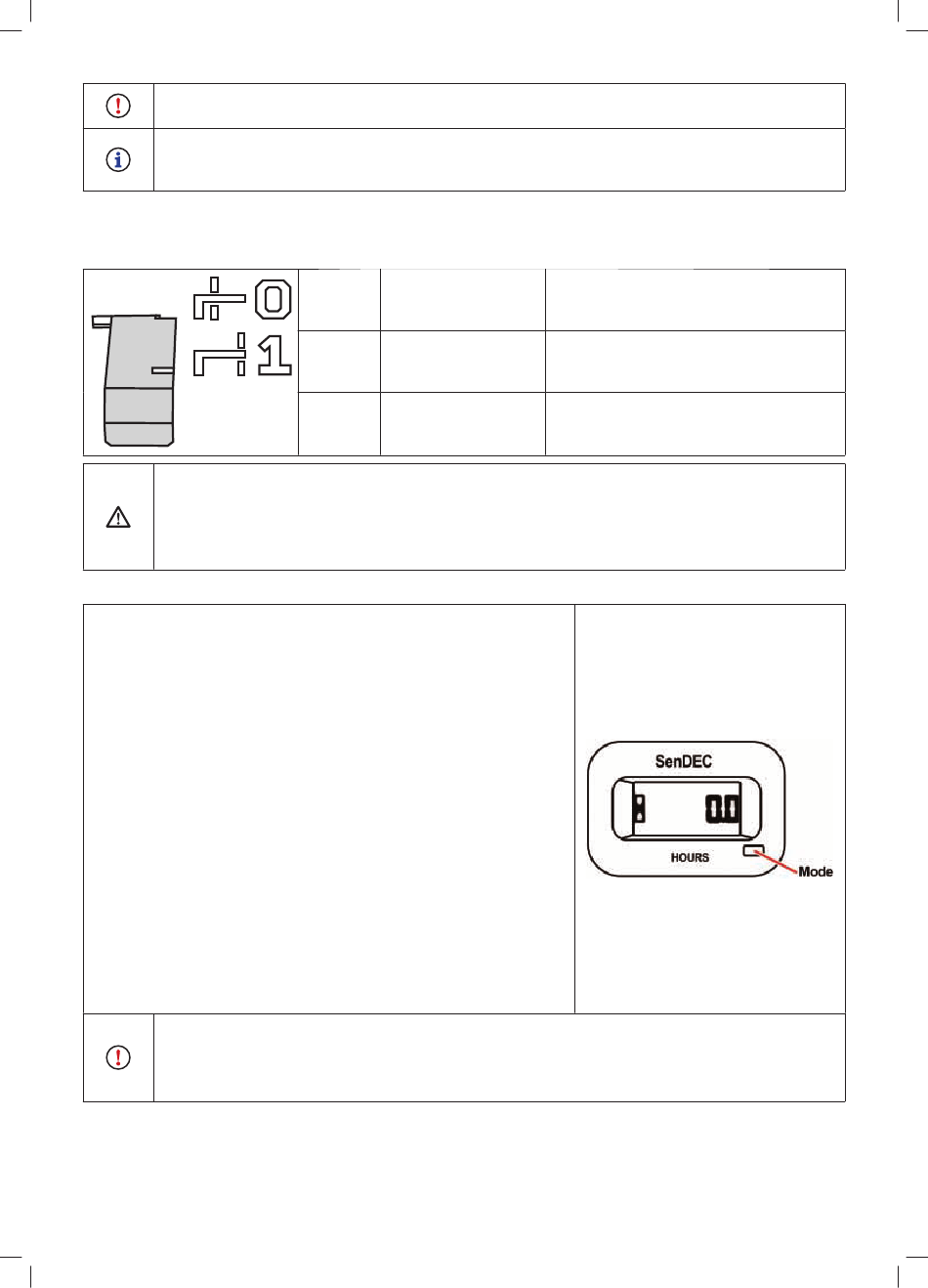 0

1

SenDEC

0.0

HOURS

Mode